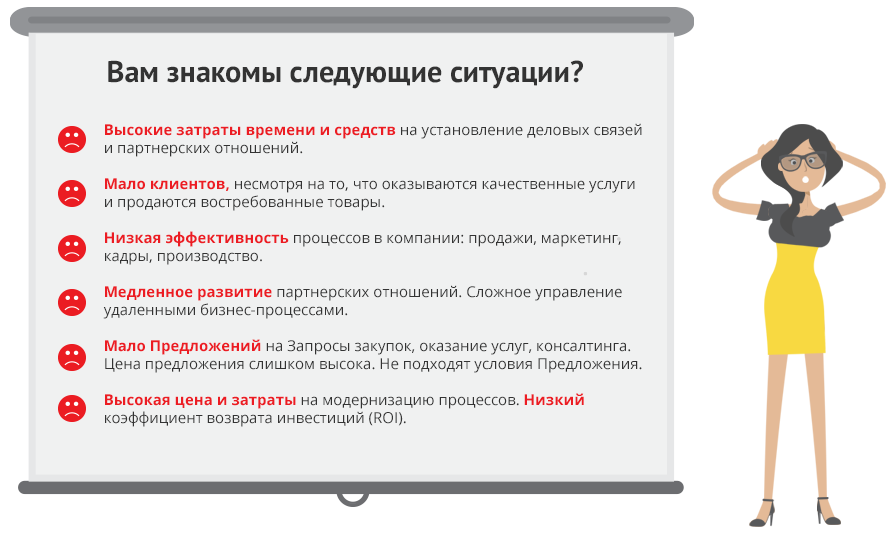 Вам знакомы следующие ситуации?

Высокие затраты времени и средств на установление деловых связей и партнерских отношений.

Мало клиентов, несмотря на то, что оказываются качественные услуги и продаются востребованные товары.

Низкая эффективность процессов в компании: продажи, маркетинг, кадры, производство.

Медленное развитие партнерских отношений. Сложное управление удаленными бизнес-процессами.

Мало Предложений на Запросы закупок, оказание услуг, консалтинга. Цена предложения слишком высока. Не подходят условия Предложения.

Высокая цена и затраты на модернизацию процессов. Низкий коэффициент возврата инвестиций (ROI).